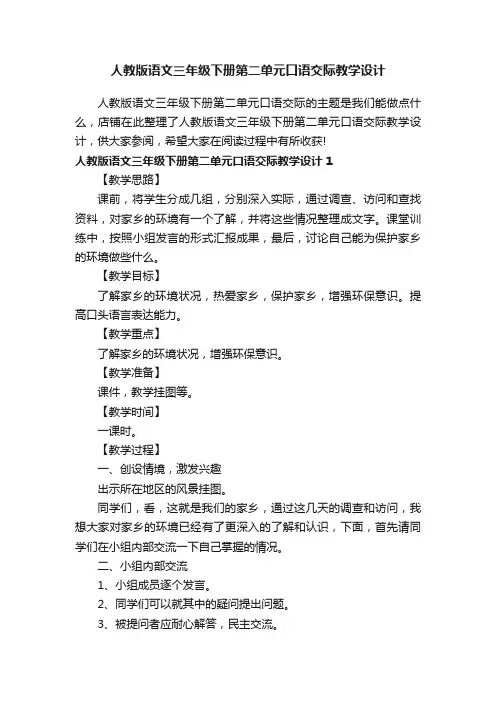 人教版语文三年级下册第二单元口语交际教学设计

人教版语文三年级下册第二单元口语交际的主题是我们能做点什么，店铺在此整理了人教版语文三年级下册第二单元口语交际教学设计，供大家参阅，希望大家在阅读过程中有所收获!

人教版语文三年级下册第二单元口语交际教学设计 1

【教学思路】

课前，将学生分成几组，分别深入实际，通过调查、访问和查找资料，对家乡的环境有一个了解，并将这些情况整理成文字。课堂训练中，按照小组发言的形式汇报成果，最后，讨论自己能为保护家乡的环境做些什么。

【教学目标】

了解家乡的环境状况，热爱家乡，保护家乡，增强环保意识。提高口头语言表达能力。

【教学重点】

了解家乡的环境状况，增强环保意识。

【教学准备】

课件，教学挂图等。

【教学时间】

一课时。

【教学过程】

一、创设情境，激发兴趣

出示所在地区的风景挂图。

同学们，看，这就是我们的家乡，通过这几天的调查和访问，我想大家对家乡的环境已经有了更深入的了解和认识，下面，首先请同学们在小组内部交流一下自己掌握的情况。

二、小组内部交流

1、小组成员逐个发言。

2、同学们可以就其中的疑问提出问题。

3、被提问者应耐心解答，民主交流。